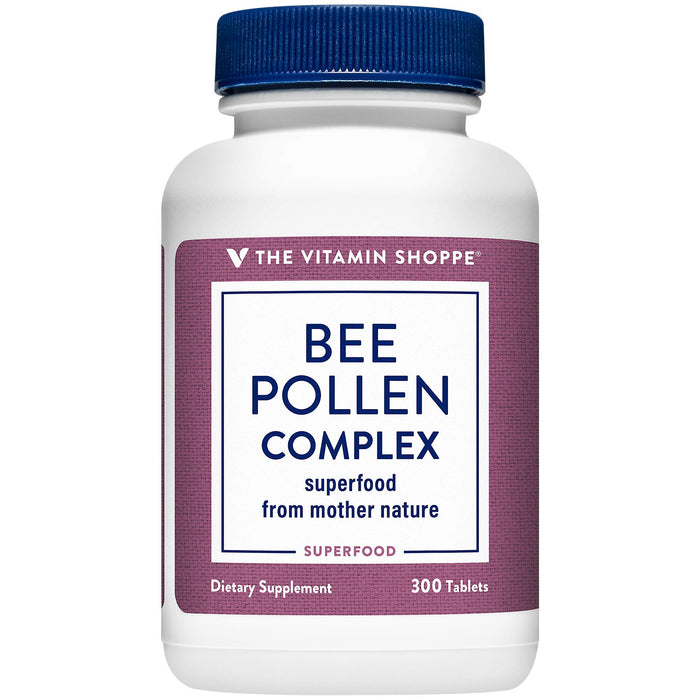 THE VITAMIN SHOPPE®

BEE POLLEN COMPLEX

superfood from mother nature

SUPERFOOD

Dietary Supplement

300 Tablets